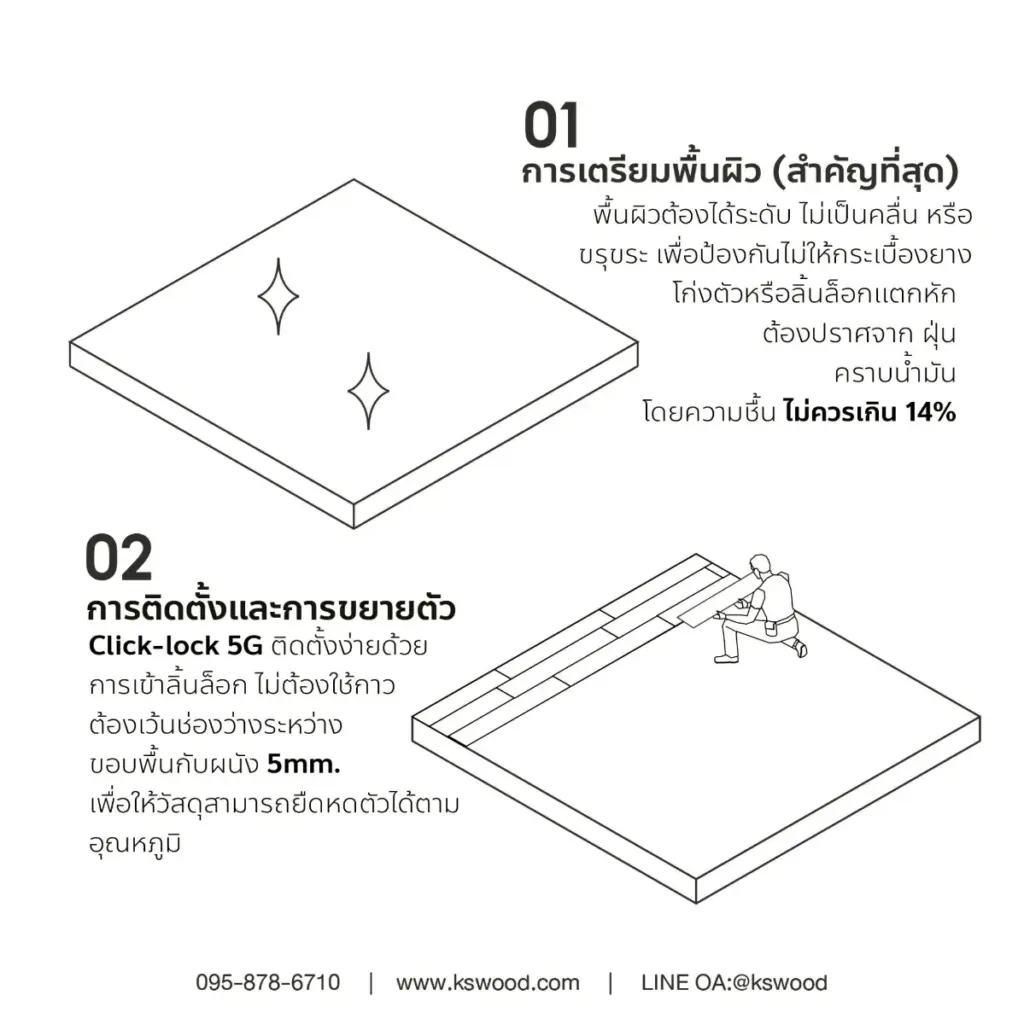 01
การเตรียมพื้นผิว (สำคัญที่สุด)
พื้นผิวต้องได้ระดับ ไม่เป็นคลื่น หรือ ขรุขระ เพื่อป้องกันไม่ให้กระเบื้องยาง โก่งตัวหรือลิ้นล็อกแตกหัก ต้องปราศจาก ฝุ่น คราบน้ำมัน โดยความชื้น ไม่ควรเกิน 14%

02
การติดตั้งและการขยายตัว
Click-lock 5G ติดตั้งง่ายด้วย การเข้าลิ้นล็อก ไม่ต้องใช้กาว ต้องเว้นช่องว่างระหว่าง ขอบพื้นกับผนัง 5mm. เพื่อให้วัสดุสามารถยืดหดตัวได้ตาม อุณหภูมิ

095-878-6710 | www.kswood.com | LINE OA:@kswood